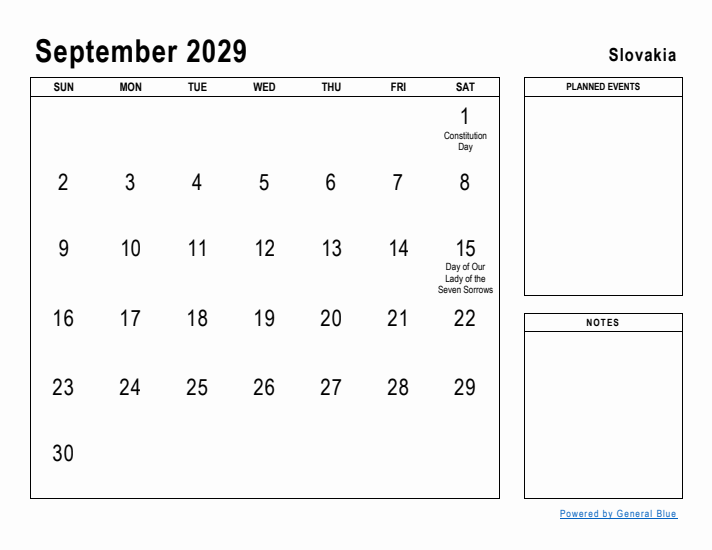 September 2029

Slovakia

| SUN | MON | TUE | WED | THU | FRI | SAT |
|---|---|---|---|---|---|---|
| | | | | | | 1 Constitution Day |
| 2 | 3 | 4 | 5 | 6 | 7 | 8 |
| 9 | 10 | 11 | 12 | 13 | 14 | 15 Day of Our Lady of the Seven Sorrows |
| 16 | 17 | 18 | 19 | 20 | 21 | 22 |
| 23 | 24 | 25 | 26 | 27 | 28 | 29 |
| 30 | | | | | | |

PLANNED EVENTS

NOTES

Powered by General Blue